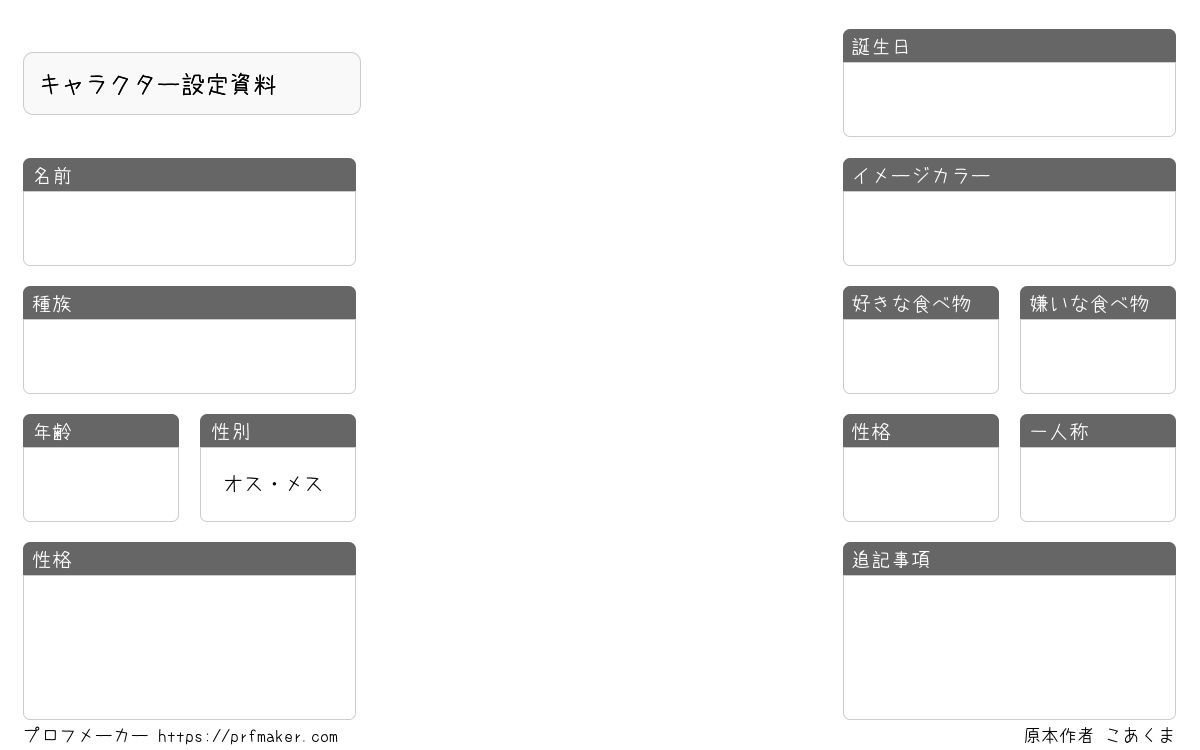 キャラクター設定資料

名前

種族

年齢

性別

オス・メス

性格

誕生日

イメージカラー

好きな食べ物

嫌いな食べ物

性格

一人称

追記事項

プロフメーカー https://prfmaker.com

原本作者 こあくま